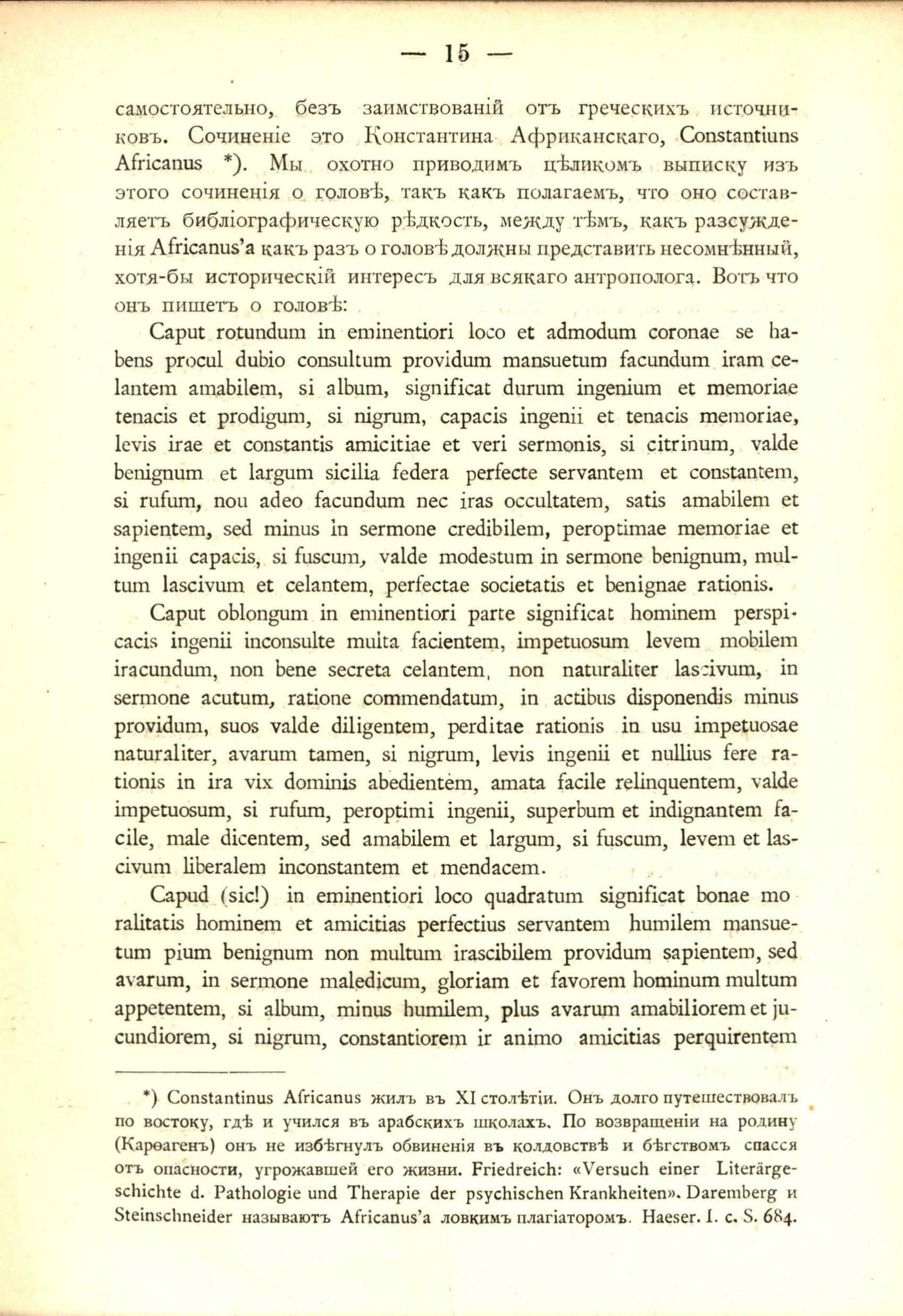 — 15 —

самостоятельно, безъ заимствованій отъ греческихъ источниковъ. Сочиненіе это Константина Африканскаго, Constantiuns Africanus *). Мы охотно приводимъ цѣликомъ выписку изъ этого сочиненія о головѣ, такъ какъ полагаемъ, что оно составляетъ библіографическую рѣдкость, между тѣмъ, какъ разсужденія Africanus'а какъ разъ о головѣ должны представить несомнѣнный, хотя-бы историческій интересъ для всякаго антрополога. Вотъ что онъ пишетъ о головѣ:

Caput rotundum in eminentiori loco et admodum coronae se habens procul dubio consultum providum mansuetum facundum iram celantem amabilem, si album, significat durum ingenium et memoriae tenacis et prodigum, si nigrum, capacis ingenii et tenacis memoriae, levis irae et constantis amicitiae et veri sermonis, si citrinum, valde benignum et largum sicilia federa perfecte servantem et constantem, si rufum, nou adeo facundum nec iras occultatem, satis amabilem et sapientem, sed minus in sermone credibilem, peroptimae memoriae et ingenii capacis, si fuscum, valde modestum in sermone benignum, multum lascivum et celantem, perfectae societatis et benignae rationis.

Caput oblongum in eminentiori parte significat hominem perspicacis ingenii inconsulte multa facientem, impetuosum levem mobilem iracundum, non bene secreta celantem, non naturaliter lascivum, in sermone acutum, ratione commendatum, in actibus disponendis minus providum, suos valde diligentem, perditae rationis in usu impetuosae naturaliter, avarum tamen, si nigrum, levis ingenii et nullius fere rationis in ira vix dominis abedientem, amata facile relinquentem, valde impetuosum, si rufum, peroptimi ingenii, superbum et indignantem facile, male dicentem, sed amabilem et largum, si fuscum, levem et lascivum liberalem inconstantem et mendacem.

Capud (sic!) in eminentiori loco quadratum significat bonae moralitatis hominem et amicitias perfectius servantem humilem mansuetum pium benignum non multum irascibilem providum sapientem, sed avarum, in sermone maledicum, gloriam et favorem hominum multum appetentem, si album, minus humilem, plus avarum amabiliorem et jucundiorem, si nigrum, constantiorem ir animo amicitias perquirentem

*) Constantinus Africanus жилъ въ XI столѣтіи. Онъ долго путешествовалъ по востоку, гдѣ и учился въ арабскихъ школахъ. По возвращеніи на родину (Карѳагенъ) онъ не избѣгнулъ обвиненія въ колдовствѣ и бѣгствомъ спасся отъ опасности, угрожавшей его жизни. Friedreich: «Versuch einer Literärgeschichte d. Pathologie und Therapie der psychischen Krankheiten». Daremberg и Steinschneider называютъ Africanus'а ловкимъ плагіаторомъ. Haeser. I. c. S. 684.